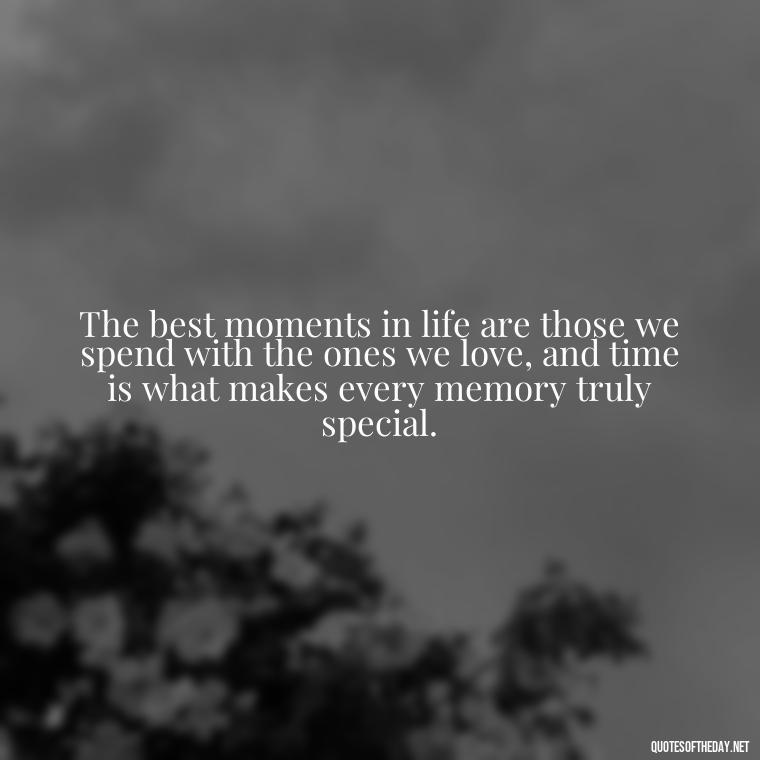 The best moments in life are those we spend with the ones we love, and time is what makes every memory truly special.

QUOTESOFTHEDAY.NET